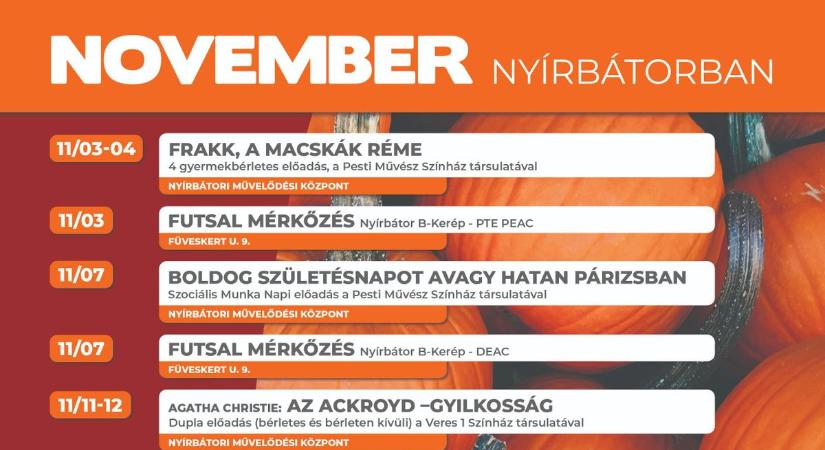 NOVEMBER NYÍRBÁTORBAN

11/03-04
FRAKK, A MACSKÁK RÉME
4 gyermekbérletes előadás, a Pesti Művész Színház társulatával
NYÍRBÁTORI MŰVELŐDÉSI KÖZPONT

11/03
FUTSAL MÉRKŐZÉS Nyírbátor B-Kerép - PTE PEAC
FÜVESKERT U. 9.

11/07
BOLDOG SZÜLETÉSNAPOT AVAGY HATAN PÁRIZSBAN
Szociális Munka Napi előadás a Pesti Művész Színház társulatával
NYÍRBÁTORI MŰVELŐDÉSI KÖZPONT

11/07
FUTSAL MÉRKŐZÉS Nyírbátor B-Kerép - DEAC
FÜVESKERT U. 9.

11/11-12
AGATHA CHRISTIE: AZ ACKROYD –GYILKOSSÁG
Dupla előadás (bérletes és bérleten kívüli) a Veres 1 Színház társulatával
NYÍRBÁTORI MŰVELŐDÉSI KÖZPONT